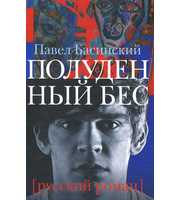 Павел Басинский

ПОЛУДЕН
НЫЙ БЕС

[русский роман]